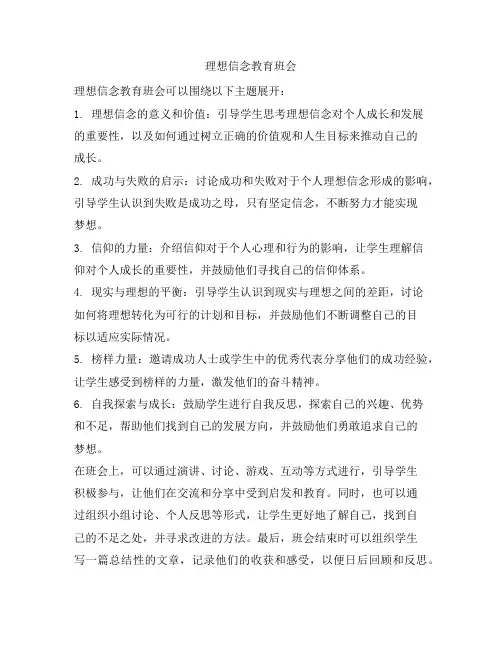 理想信念教育班会

理想信念教育班会可以围绕以下主题展开：

1. 理想信念的意义和价值：引导学生思考理想信念对个人成长和发展的重要性，以及如何通过树立正确的价值观和人生目标来推动自己的成长。

2. 成功与失败的启示：讨论成功和失败对于个人理想信念形成的影响，引导学生认识到失败是成功之母，只有坚定信念，不断努力才能实现梦想。

3. 信仰的力量：介绍信仰对于个人心理和行为的影响，让学生理解信仰对个人成长的重要性，并鼓励他们寻找自己的信仰体系。

4. 现实与理想的平衡：引导学生认识到现实与理想之间的差距，讨论如何将理想转化为可行的计划和目标，并鼓励他们不断调整自己的目标以适应实际情况。

5. 榜样力量：邀请成功人士或学生中的优秀代表分享他们的成功经验，让学生感受到榜样的力量，激发他们的奋斗精神。

6. 自我探索与成长：鼓励学生进行自我反思，探索自己的兴趣、优势和不足，帮助他们找到自己的发展方向，并鼓励他们勇敢追求自己的梦想。

在班会上，可以通过演讲、讨论、游戏、互动等方式进行，引导学生积极参与，让他们在交流和分享中受到启发和教育。同时，也可以通过组织小组讨论、个人反思等形式，让学生更好地了解自己，找到自己的不足之处，并寻求改进的方法。最后，班会结束时可以组织学生写一篇总结性的文章，记录他们的收获和感受，以便日后回顾和反思。